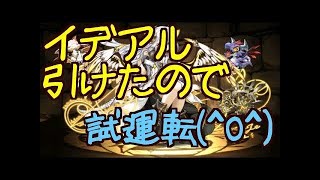 イデアル
引けたので
試運転(^O^)